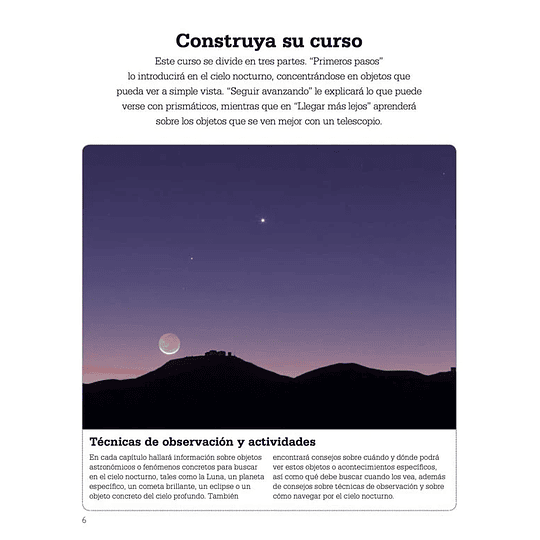 Construya su curso

Este curso se divide en tres partes. "Primeros pasos" lo introducirá en el cielo nocturno, concentrándose en objetos que pueda ver a simple vista. "Seguir avanzando" le explicará lo que puede verse con prismáticos, mientras que en "Llegar más lejos" aprenderá sobre los objetos que se ven mejor con un telescopio.

Técnicas de observación y actividades

En cada capítulo hallará información sobre objetos astronómicos o fenómenos concretos para buscar en el cielo nocturno, tales como la Luna, un planeta específico, un cometa brillante, un eclipse o un objeto concreto del cielo profundo. También encontrará consejos sobre cuándo y dónde podrá ver estos objetos o acontecimientos específicos, así como qué debe buscar cuando los vea, además de consejos sobre técnicas de observación y sobre cómo navegar por el cielo nocturno.

6